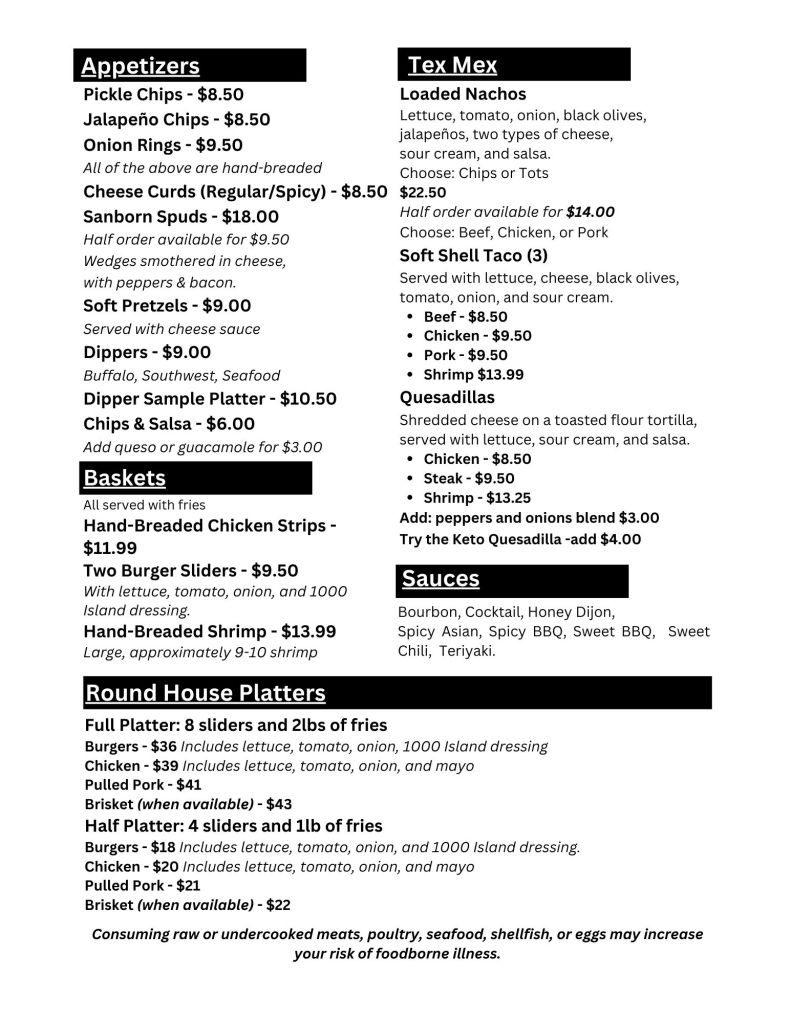 Appetizers

Pickle Chips - $8.50

Jalapeño Chips - $8.50

Onion Rings - $9.50

All of the above are hand-breaded

Cheese Curds (Regular/Spicy) - $8.50

Sanborn Spuds - $18.00

Half order available for $9.50
Wedges smothered in cheese, with peppers & bacon.

Soft Pretzels - $9.00

Served with cheese sauce

Dippers - $9.00

Buffalo, Southwest, Seafood

Dipper Sample Platter - $10.50

Chips & Salsa - $6.00

Add queso or guacamole for $3.00

Baskets

All served with fries

Hand-Breaded Chicken Strips - $11.99

Two Burger Sliders - $9.50

With lettuce, tomato, onion, and 1000 Island dressing.

Hand-Breaded Shrimp - $13.99

Large, approximately 9-10 shrimp

Tex Mex

Loaded Nachos

Lettuce, tomato, onion, black olives, jalapeños, two types of cheese, sour cream, and salsa.
Choose: Chips or Tots
$22.50
Half order available for $14.00
Choose: Beef, Chicken, or Pork

Soft Shell Taco (3)

Served with lettuce, cheese, black olives, tomato, onion, and sour cream.
• Beef - $8.50
• Chicken - $9.50
• Pork - $9.50
• Shrimp $13.99

Quesadillas

Shredded cheese on a toasted flour tortilla, served with lettuce, sour cream, and salsa.
• Chicken - $8.50
• Steak - $9.50
• Shrimp - $13.25
Add: peppers and onions blend $3.00
Try the Keto Quesadilla -add $4.00

Sauces

Bourbon, Cocktail, Honey Dijon, Spicy Asian, Spicy BBQ, Sweet BBQ, Sweet Chili, Teriyaki.

Round House Platters

Full Platter: 8 sliders and 2lbs of fries

Burgers - $36 Includes lettuce, tomato, onion, 1000 Island dressing
Chicken - $39 Includes lettuce, tomato, onion, and mayo
Pulled Pork - $41
Brisket (when available) - $43

Half Platter: 4 sliders and 1lb of fries

Burgers - $18 Includes lettuce, tomato, onion, and 1000 Island dressing.
Chicken - $20 Includes lettuce, tomato, onion, and mayo
Pulled Pork - $21
Brisket (when available) - $22

Consuming raw or undercooked meats, poultry, seafood, shellfish, or eggs may increase your risk of foodborne illness.